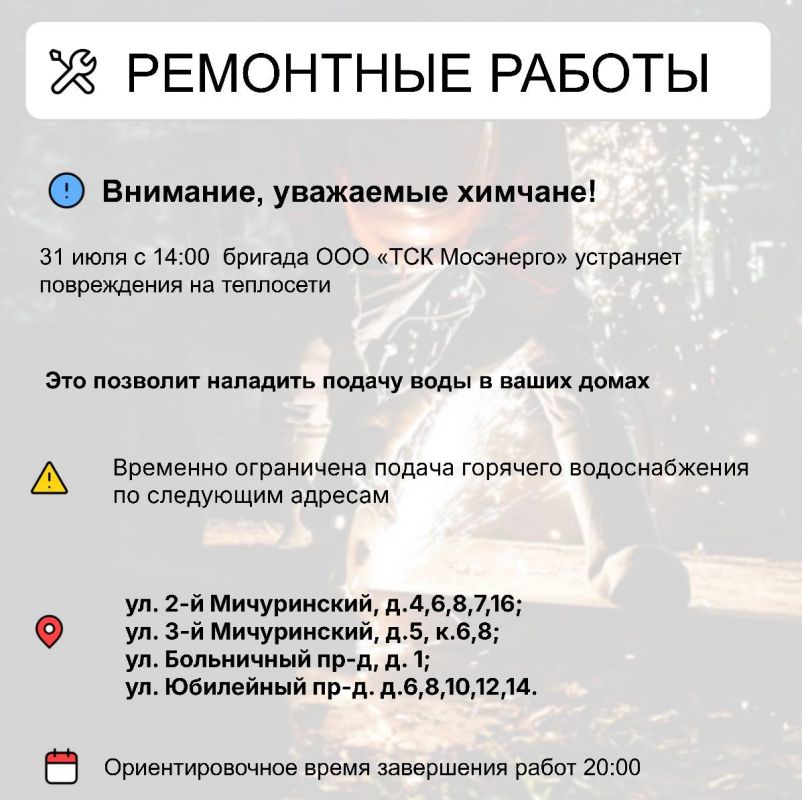 РЕМОНТНЫЕ РАБОТЫ

Внимание, уважаемые химчане!

31 июля с 14:00 бригада ООО «ТСК Мосэнерго» устраняет повреждения на теплосети

Это позволит наладить подачу воды в ваших домах

Временно ограничена подача горячего водоснабжения по следующим адресам

ул. 2-й Мичуринский, д.4,6,8,7,16;
ул. 3-й Мичуринский, д.5, к.6,8;
ул. Больничный пр-д, д. 1;
ул. Юбилейный пр-д. д.6,8,10,12,14.

Ориентировочное время завершения работ 20:00